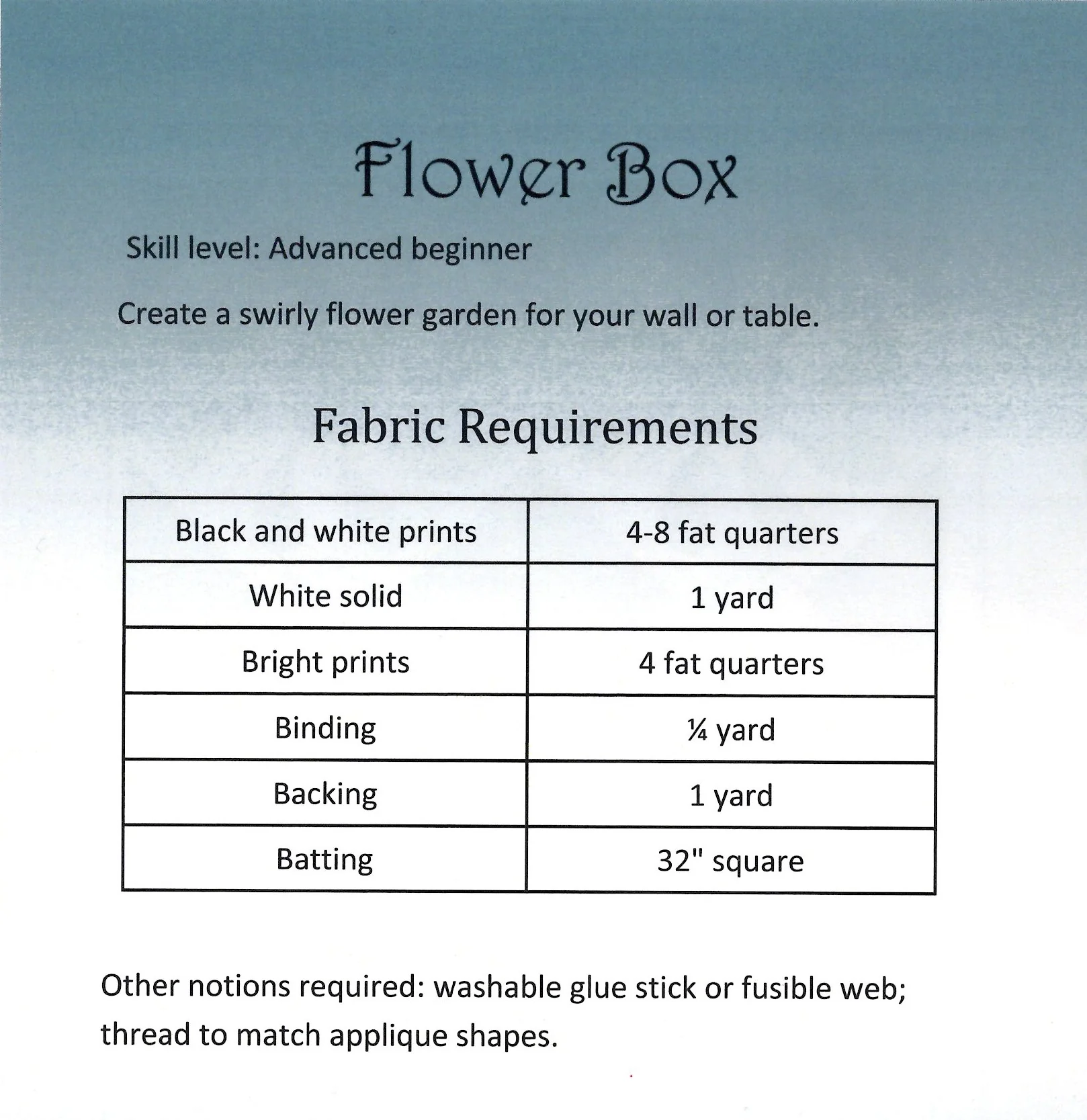 Flower Box

Skill level: Advanced beginner

Create a swirly flower garden for your wall or table.

Fabric Requirements

| Black and white prints | 4-8 fat quarters |
|---|---|
| White solid | 1 yard |
| Bright prints | 4 fat quarters |
| Binding | ¼ yard |
| Backing | 1 yard |
| Batting | 32" square |

Other notions required: washable glue stick or fusible web; thread to match applique shapes.